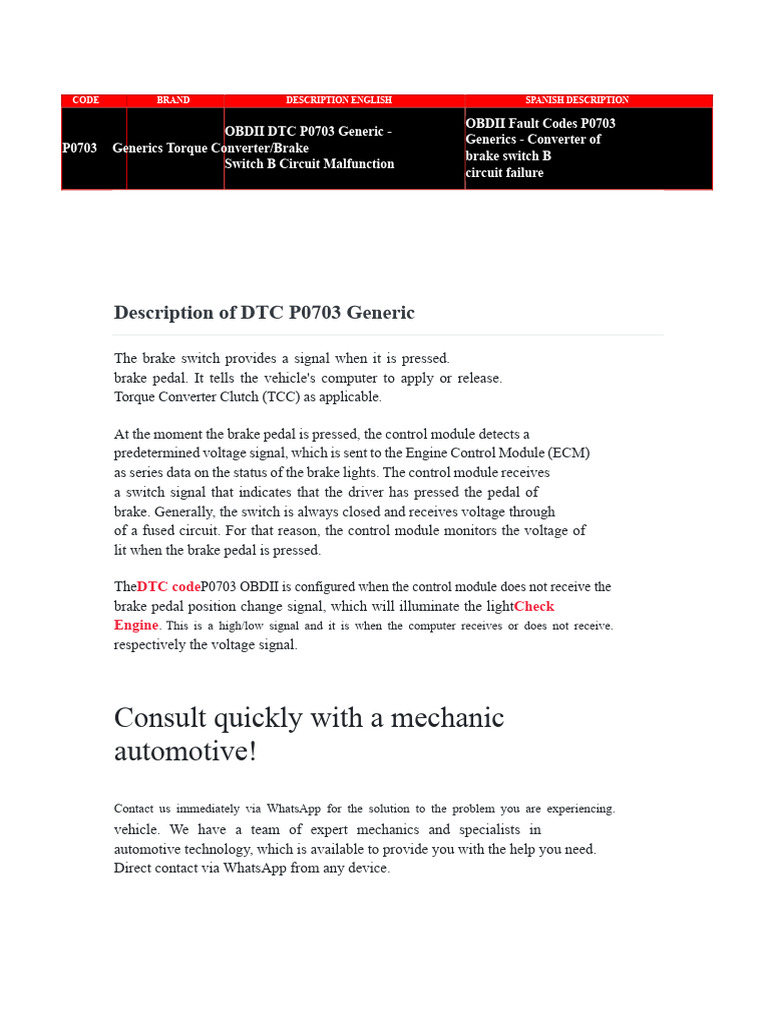 | CODE | BRAND | DESCRIPTION ENGLISH | SPANISH DESCRIPTION |
|---|---|---|---|
| P0703 | Generics Torque Converter/Brake | OBDII DTC P0703 Generic - Switch B Circuit Malfunction | OBDII Fault Codes P0703 Generics - Converter of brake switch B circuit failure |

Description of DTC P0703 Generic

The brake switch provides a signal when it is pressed. brake pedal. It tells the vehicle's computer to apply or release. Torque Converter Clutch (TCC) as applicable.

At the moment the brake pedal is pressed, the control module detects a predetermined voltage signal, which is sent to the Engine Control Module (ECM) as series data on the status of the brake lights. The control module receives a switch signal that indicates that the driver has pressed the pedal of brake. Generally, the switch is always closed and receives voltage through of a fused circuit. For that reason, the control module monitors the voltage of lit when the brake pedal is pressed.

TheDTC codeP0703 OBDII is configured when the control module does not receive the brake pedal position change signal, which will illuminate the lightCheck Engine. This is a high/low signal and it is when the computer receives or does not receive. respectively the voltage signal.

Consult quickly with a mechanic automotive!

Contact us immediately via WhatsApp for the solution to the problem you are experiencing. vehicle. We have a team of expert mechanics and specialists in automotive technology, which is available to provide you with the help you need. Direct contact via WhatsApp from any device.